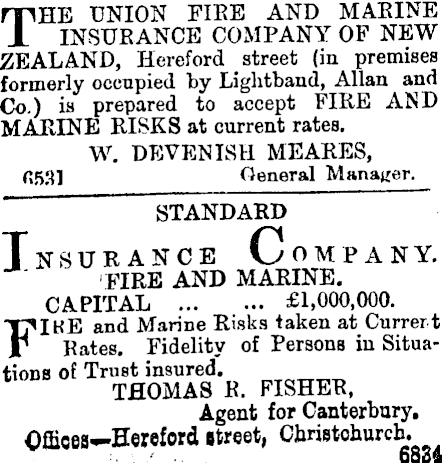 THE UNION FIRE AND MARINE INSURANCE COMPANY OF NEW ZEALAND, Hereford street (in premises formerly occupied by Lightband, Allan and Co.) is prepared to accept FIRE AND MARINE RISKS at current rates.

W. DEVENISH MEARES,

6531 General Manager.

STANDARD

INSURANCE COMPANY.

FIRE AND MARINE.

CAPITAL ... ... £1,000,000.

FIRE and Marine Risks taken at Current Rates. Fidelity of Persons in Situations of Trust insured.

THOMAS R. FISHER,

Agent for Canterbury.

Offices—Hereford street, Christchurch.

6834